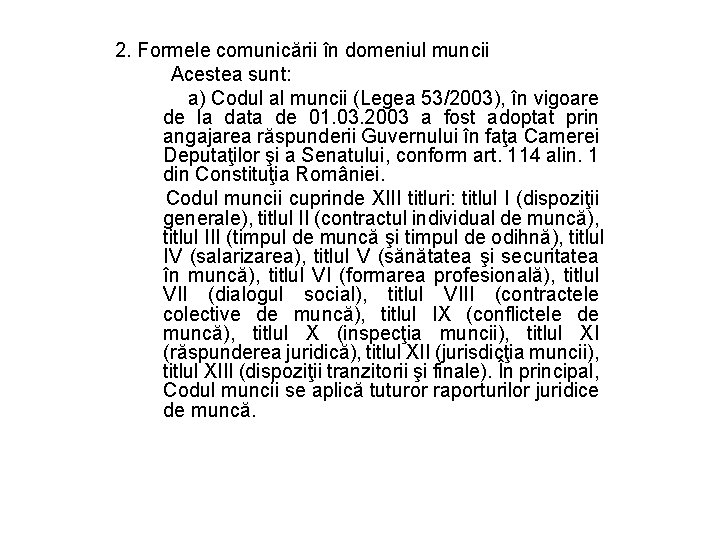 2. Formele comunicării în domeniul muncii

Acestea sunt:

a) Codul al muncii (Legea 53/2003), în vigoare de la data de 01.03.2003 a fost adoptat prin angajarea răspunderii Guvernului în faţa Camerei Deputaţilor şi a Senatului, conform art. 114 alin. 1 din Constituţia României.

Codul muncii cuprinde XIII titluri: titlul I (dispoziţii generale), titlul II (contractul individual de muncă), titlul III (timpul de muncă şi timpul de odihnă), titlul IV (salarizarea), titlul V (sănătatea şi securitatea în muncă), titlul VI (formarea profesională), titlul VII (dialogul social), titlul VIII (contractele colective de muncă), titlul IX (conflictele de muncă), titlul X (inspecţia muncii), titlul XI (răspunderea juridică), titlul XII (jurisdicţia muncii), titlul XIII (dispoziţii tranzitorii şi finale). În principal, Codul muncii se aplică tuturor raporturilor juridice de muncă.